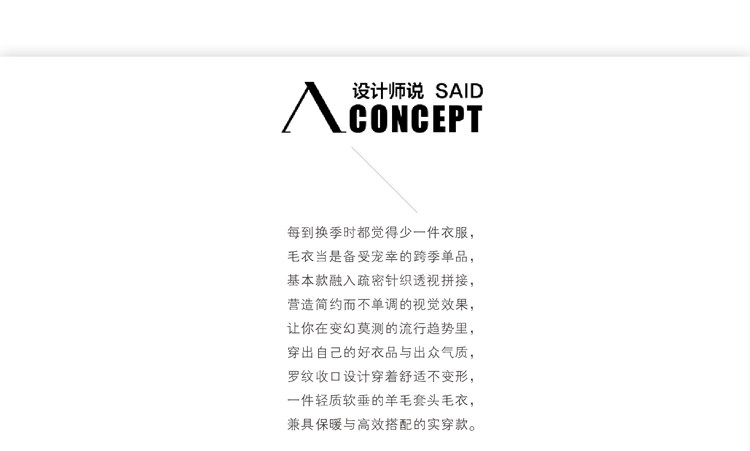 设计师说 SAID
CONCEPT

每到换季时都觉得少一件衣服，
毛衣当是备受宠幸的跨季单品，
基本款融入疏密针织透视拼接，
营造简约而不单调的视觉效果，
让你在变幻莫测的流行趋势里，
穿出自己的好衣品与出众气质，
罗纹收口设计穿着舒适不变形，
一件轻质软垂的羊毛套头毛衣，
兼具保暖与高效搭配的实穿款。